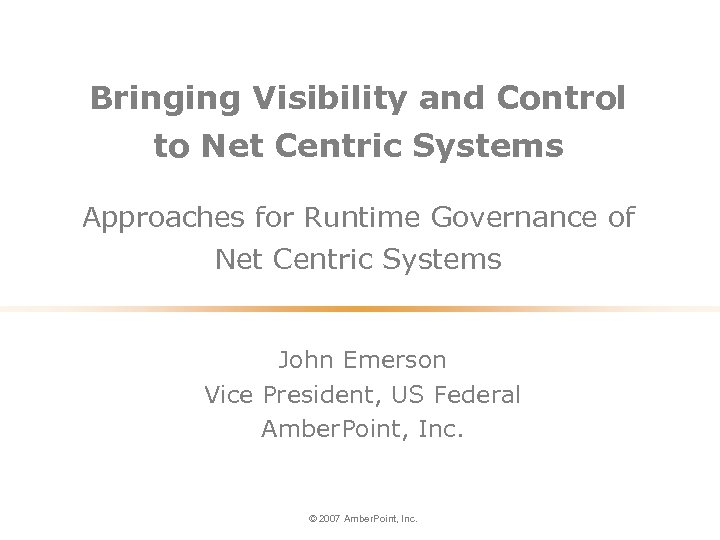 Bringing Visibility and Control to Net Centric Systems

Approaches for Runtime Governance of Net Centric Systems

John Emerson
Vice President, US Federal
AmberPoint, Inc.

© 2007 AmberPoint, Inc.